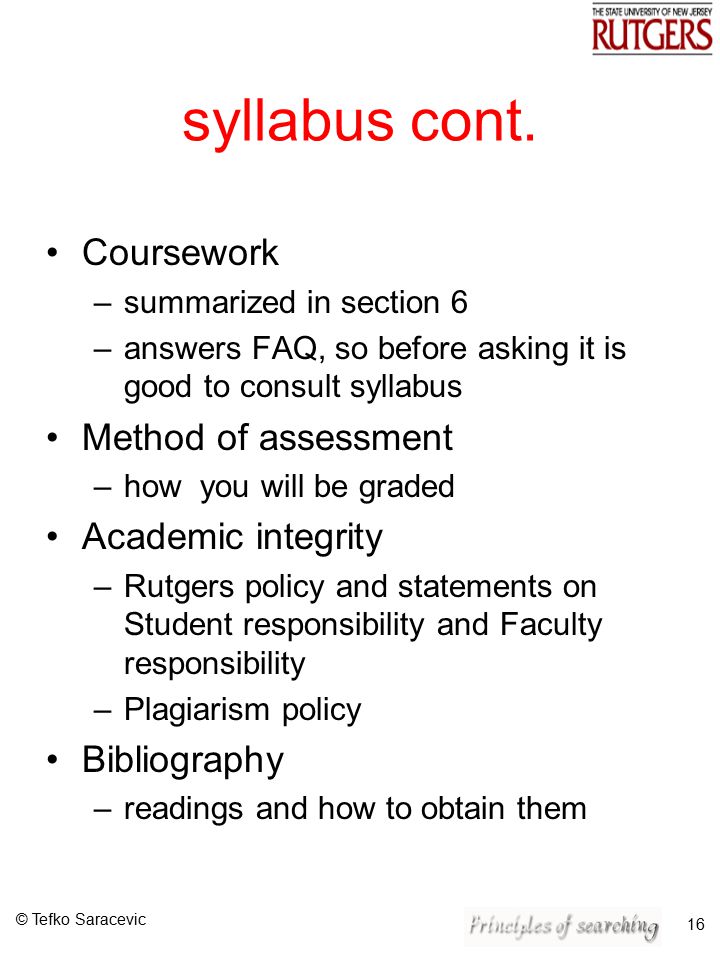 THE STATE UNIVERSITY OF NEW JERSEY
RUTGERS

syllabus cont.

• Coursework
– summarized in section 6
– answers FAQ, so before asking it is good to consult syllabus

• Method of assessment
– how you will be graded

• Academic integrity
– Rutgers policy and statements on Student responsibility and Faculty responsibility
– Plagiarism policy

• Bibliography
– readings and how to obtain them

© Tefko Saracevic

Principles of searching

16